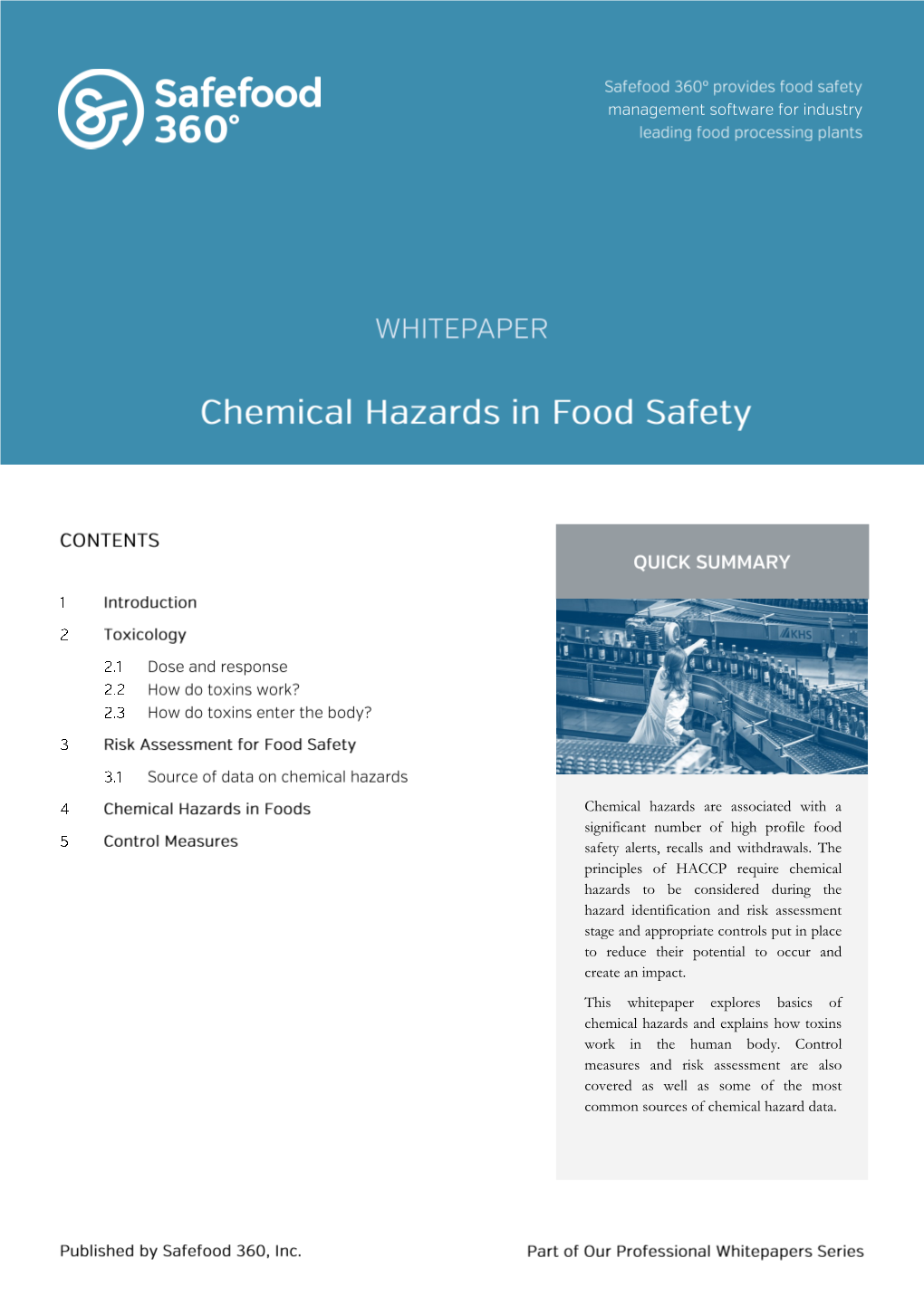 Safefood 360°

Safefood 360° provides food safety management software for industry leading food processing plants

WHITEPAPER

Chemical Hazards in Food Safety

CONTENTS

1 Introduction

2 Toxicology

2.1 Dose and response

2.2 How do toxins work?

2.3 How do toxins enter the body?

3 Risk Assessment for Food Safety

3.1 Source of data on chemical hazards

4 Chemical Hazards in Foods

5 Control Measures

QUICK SUMMARY

KHS

Chemical hazards are associated with a significant number of high profile food safety alerts, recalls and withdrawals. The principles of HACCP require chemical hazards to be considered during the hazard identification and risk assessment stage and appropriate controls put in place to reduce their potential to occur and create an impact.

This whitepaper explores basics of chemical hazards and explains how toxins work in the human body. Control measures and risk assessment are also covered as well as some of the most common sources of chemical hazard data.

Published by Safefood 360, Inc.

Part of Our Professional Whitepapers Series